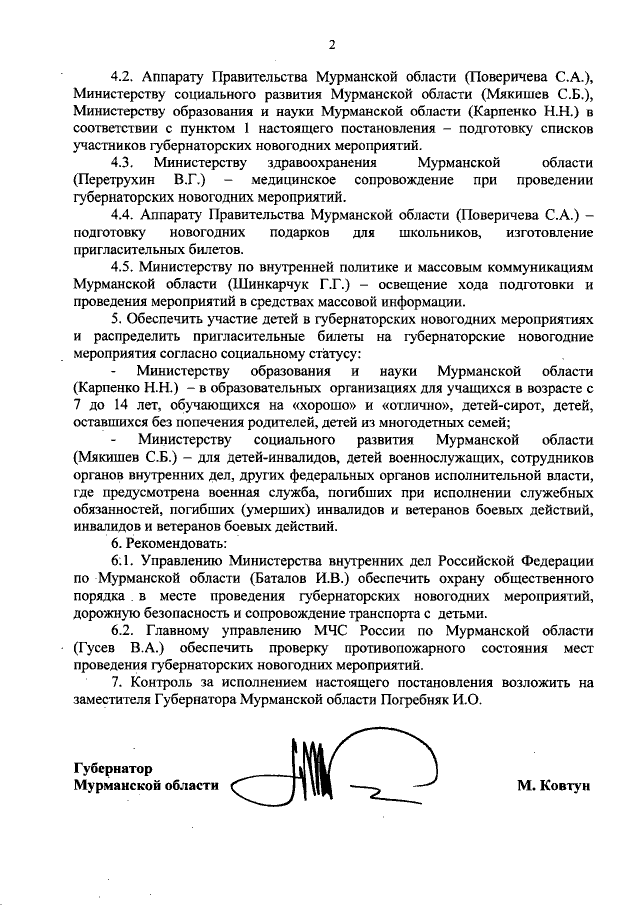 2

4.2. Аппарату Правительства Мурманской области (Поверичева С.А.), Министерству социального развития Мурманской области (Мякишев С.Б.), Министерству образования и науки Мурманской области (Карпенко Н.Н.) в соответствии с пунктом 1 настоящего постановления – подготовку списков участников губернаторских новогодних мероприятий.

4.3. Министерству здравоохранения Мурманской области (Перетрухин В.Г.) – медицинское сопровождение при проведении губернаторских новогодних мероприятий.

4.4. Аппарату Правительства Мурманской области (Поверичева С.А.) – подготовку новогодних подарков для школьников, изготовление пригласительных билетов.

4.5. Министерству по внутренней политике и массовым коммуникациям Мурманской области (Шинкарчук Г.Г.) – освещение хода подготовки и проведения мероприятий в средствах массовой информации.

5. Обеспечить участие детей в губернаторских новогодних мероприятиях и распределить пригласительные билеты на губернаторские новогодние мероприятия согласно социальному статусу:

- Министерству образования и науки Мурманской области (Карпенко Н.Н.) – в образовательных организациях для учащихся в возрасте с 7 до 14 лет, обучающихся на «хорошо» и «отлично», детей-сирот, детей, оставшихся без попечения родителей, детей из многодетных семей;

- Министерству социального развития Мурманской области (Мякишев С.Б.) – для детей-инвалидов, детей военнослужащих, сотрудников органов внутренних дел, других федеральных органов исполнительной власти, где предусмотрена военная служба, погибших при исполнении служебных обязанностей, погибших (умерших) инвалидов и ветеранов боевых действий, инвалидов и ветеранов боевых действий.

6. Рекомендовать:

6.1. Управлению Министерства внутренних дел Российской Федерации по Мурманской области (Баталов И.В.) обеспечить охрану общественного порядка в месте проведения губернаторских новогодних мероприятий, дорожную безопасность и сопровождение транспорта с детьми.

6.2. Главному управлению МЧС России по Мурманской области (Гусев В.А.) обеспечить проверку противопожарного состояния мест проведения губернаторских новогодних мероприятий.

7. Контроль за исполнением настоящего постановления возложить на заместителя Губернатора Мурманской области Погребняк И.О.

Губернатор
Мурманской области

М. Ковтун